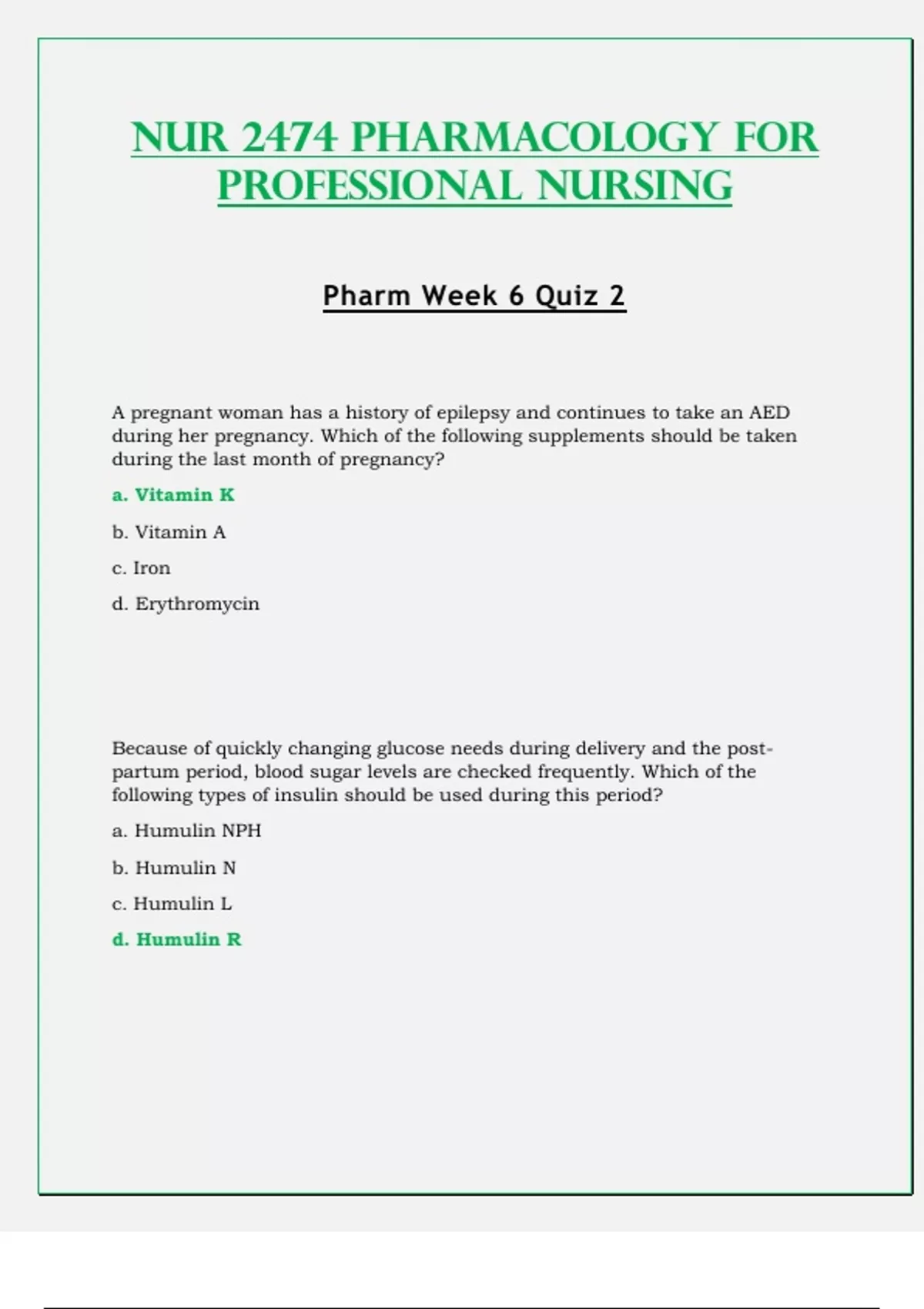 NUR 2474 PHARMACOLOGY FOR PROFESSIONAL NURSING

Pharm Week 6 Quiz 2

A pregnant woman has a history of epilepsy and continues to take an AED during her pregnancy. Which of the following supplements should be taken during the last month of pregnancy?

a. Vitamin K

b. Vitamin A

c. Iron

d. Erythromycin

Because of quickly changing glucose needs during delivery and the post-partum period, blood sugar levels are checked frequently. Which of the following types of insulin should be used during this period?

a. Humulin NPH

b. Humulin N

c. Humulin L

d. Humulin R